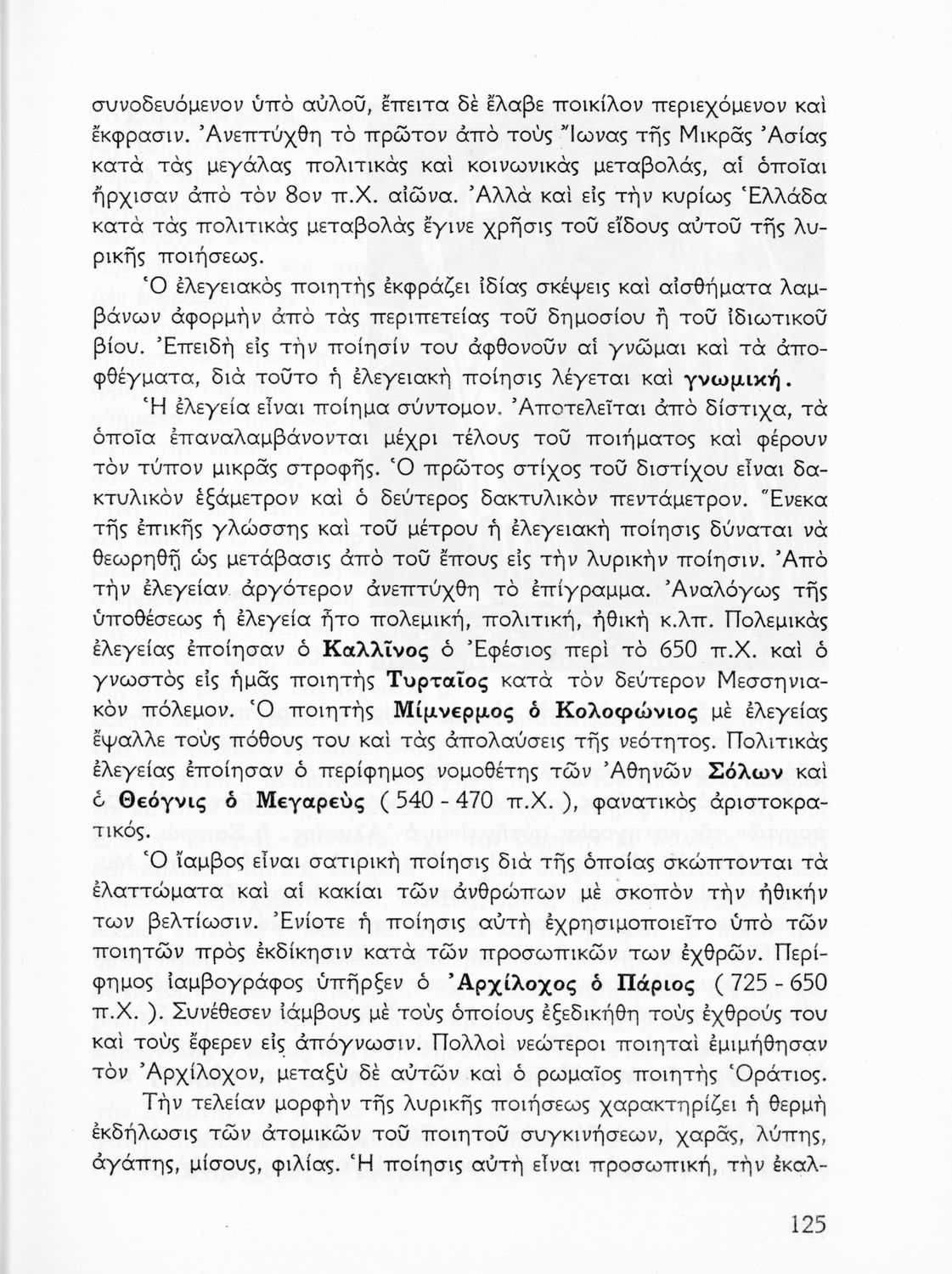 συνοδευόμενον ὑπὸ αὐλοῦ, ἔπειτα δὲ ἔλαβε ποικίλον περιεχόμενον καὶ ἔκφρασιν. Ἀνεπτύχθη τὸ πρῶτον ἀπὸ τοὺς Ἴωνας τῆς Μικρᾶς Ἀσίας κατὰ τὰς μεγάλας πολιτικὰς καὶ κοινωνικὰς μεταβολάς, αἱ ὁποῖαι ἤρχισαν ἀπὸ τὸν 8ον π.Χ. αἰῶνα. Ἀλλὰ καὶ εἰς τὴν κυρίως Ἑλλάδα κατὰ τὰς πολιτικὰς μεταβολὰς ἔγινε χρῆσις τοῦ εἴδους αὐτοῦ τῆς λυρικῆς ποιήσεως.

Ὁ ἐλεγειακὸς ποιητὴς ἐκφράζει ἰδίας σκέψεις καὶ αἰσθήματα λαμβάνων ἀφορμὴν ἀπὸ τὰς περιπετείας τοῦ δημοσίου ἢ τοῦ ἰδιωτικοῦ βίου. Ἐπειδὴ εἰς τὴν ποίησίν του ἀφθονοῦν αἱ γνῶμαι καὶ τὰ ἀποφθέγματα, διὰ τοῦτο ἡ ἐλεγειακὴ ποίησις λέγεται καὶ γνωμική.

Ἡ ἐλεγεία εἶναι ποίημα σύντομον. Ἀποτελεῖται ἀπὸ δίστιχα, τὰ ὁποῖα ἐπαναλαμβάνονται μέχρι τέλους τοῦ ποιήματος καὶ φέρουν τὸν τύπον μικρᾶς στροφῆς. Ὁ πρῶτος στίχος τοῦ διστίχου εἶναι δακτυλικὸν ἑξάμετρον καὶ ὁ δεύτερος δακτυλικὸν πεντάμετρον. Ἕνεκα τῆς ἐπικῆς γλώσσης καὶ τοῦ μέτρου ἡ ἐλεγειακὴ ποίησις δύναται νὰ θεωρηθῇ ὡς μετάβασις ἀπὸ τοῦ ἔπους εἰς τὴν λυρικὴν ποίησιν. Ἀπὸ τὴν ἐλεγείαν ἀργότερον ἀνεπτύχθη τὸ ἐπίγραμμα. Ἀναλόγως τῆς ὑποθέσεως ἡ ἐλεγεία ἦτο πολεμική, πολιτική, ἠθικὴ κ.λπ. Πολεμικὰς ἐλεγείας ἐποίησαν ὁ Καλλῖνος ὁ Ἐφέσιος περὶ τὸ 650 π.Χ. καὶ ὁ γνωστὸς εἰς ἡμᾶς ποιητὴς Τυρταῖος κατὰ τὸν δεύτερον Μεσσηνιακὸν πόλεμον. Ὁ ποιητὴς Μίμνερμος ὁ Κολοφώνιος μὲ ἐλεγείας ἔψαλλε τοὺς πόθους του καὶ τὰς ἀπολαύσεις τῆς νεότητος. Πολιτικὰς ἐλεγείας ἐποίησαν ὁ περίφημος νομοθέτης τῶν Ἀθηνῶν Σόλων καὶ ὁ Θεόγνις ὁ Μεγαρεὺς ( 540 - 470 π.Χ. ), φανατικὸς ἀριστοκρατικός.

Ὁ ἴαμβος εἶναι σατιρικὴ ποίησις διὰ τῆς ὁποίας σκώπτονται τὰ ἐλαττώματα καὶ αἱ κακίαι τῶν ἀνθρώπων μὲ σκοπὸν τὴν ἠθικήν των βελτίωσιν. Ἐνίοτε ἡ ποίησις αὐτὴ ἐχρησιμοποιεῖτο ὑπὸ τῶν ποιητῶν πρὸς ἐκδίκησιν κατὰ τῶν προσωπικῶν των ἐχθρῶν. Περίφημος ἰαμβογράφος ὑπῆρξεν ὁ Ἀρχίλοχος ὁ Πάριος ( 725 - 650 π.Χ. ). Συνέθεσεν ἰάμβους μὲ τοὺς ὁποίους ἐξεδικήθη τοὺς ἐχθρούς του καὶ τοὺς ἔφερεν εἰς ἀπόγνωσιν. Πολλοὶ νεώτεροι ποιηταὶ ἐμιμήθησαν τὸν Ἀρχίλοχον, μεταξὺ δὲ αὐτῶν καὶ ὁ ρωμαῖος ποιητὴς Ὁράτιος.

Τὴν τελείαν μορφὴν τῆς λυρικῆς ποιήσεως χαρακτηρίζει ἡ θερμὴ ἐκδήλωσις τῶν ἀτομικῶν τοῦ ποιητοῦ συγκινήσεων, χαρᾶς, λύπης, ἀγάπης, μίσους, φιλίας. Ἡ ποίησις αὐτὴ εἶναι προσωπική, τὴν ἐκαλ-

125